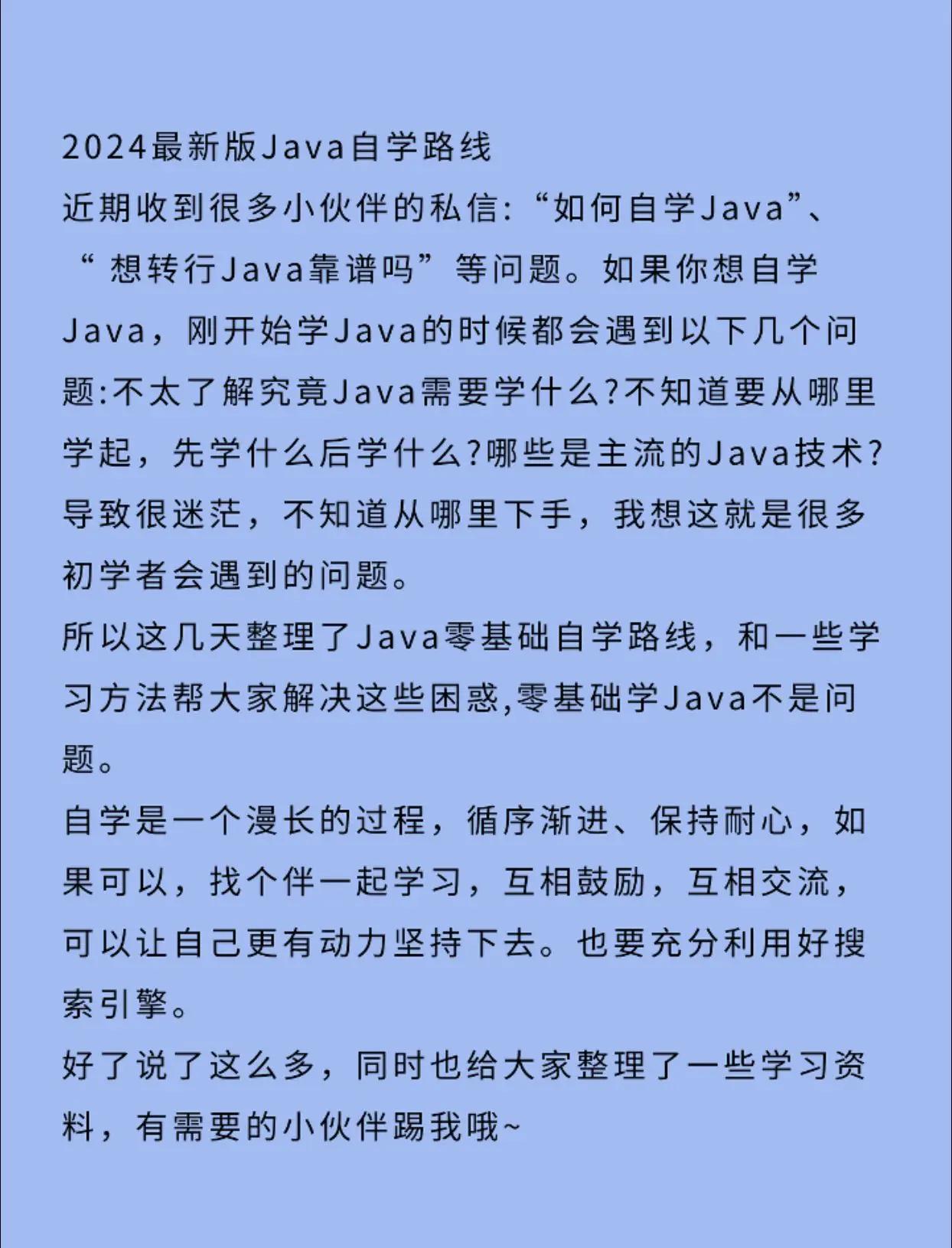 2024最新版Java自学路线
近期收到很多小伙伴的私信:“如何自学Java”、“ 想转行Java靠谱吗”等问题。如果你想自学Java，刚开始学Java的时候都会遇到以下几个问题:不太了解究竟Java需要学什么?不知道要从哪里学起，先学什么后学什么?哪些是主流的Java技术?导致很迷茫，不知道从哪里下手，我想这就是很多初学者会遇到的问题。
所以这几天整理了Java零基础自学路线，和一些学习方法帮大家解决这些困惑,零基础学Java不是问题。
自学是一个漫长的过程，循序渐进、保持耐心，如果可以，找个伴一起学习，互相鼓励，互相交流，可以让自己更有动力坚持下去。也要充分利用好搜索引擎。
好了说了这么多，同时也给大家整理了一些学习资料，有需要的小伙伴踢我哦~